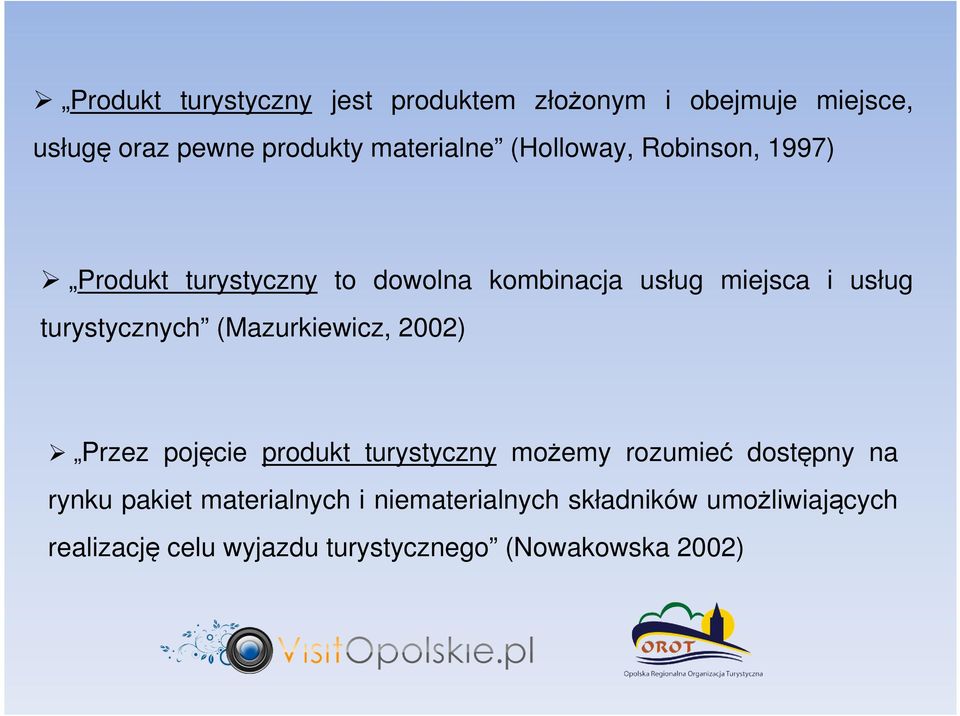 ➢ „Produkt turystyczny jest produktem złożonym i obejmuje miejsce, usługę oraz pewne produkty materialne” (Holloway, Robinson, 1997)

➢ „Produkt turystyczny to dowolna kombinacja usług miejsca i usług turystycznych” (Mazurkiewicz, 2002)

➢ „Przez pojęcie produkt turystyczny możemy rozumieć dostępny na rynku pakiet materialnych i niematerialnych składników umożliwiających realizację celu wyjazdu turystycznego” (Nowakowska 2002)

VisitOpolskie.pl

OROT
Opolska Regionalna Organizacja Turystyczna